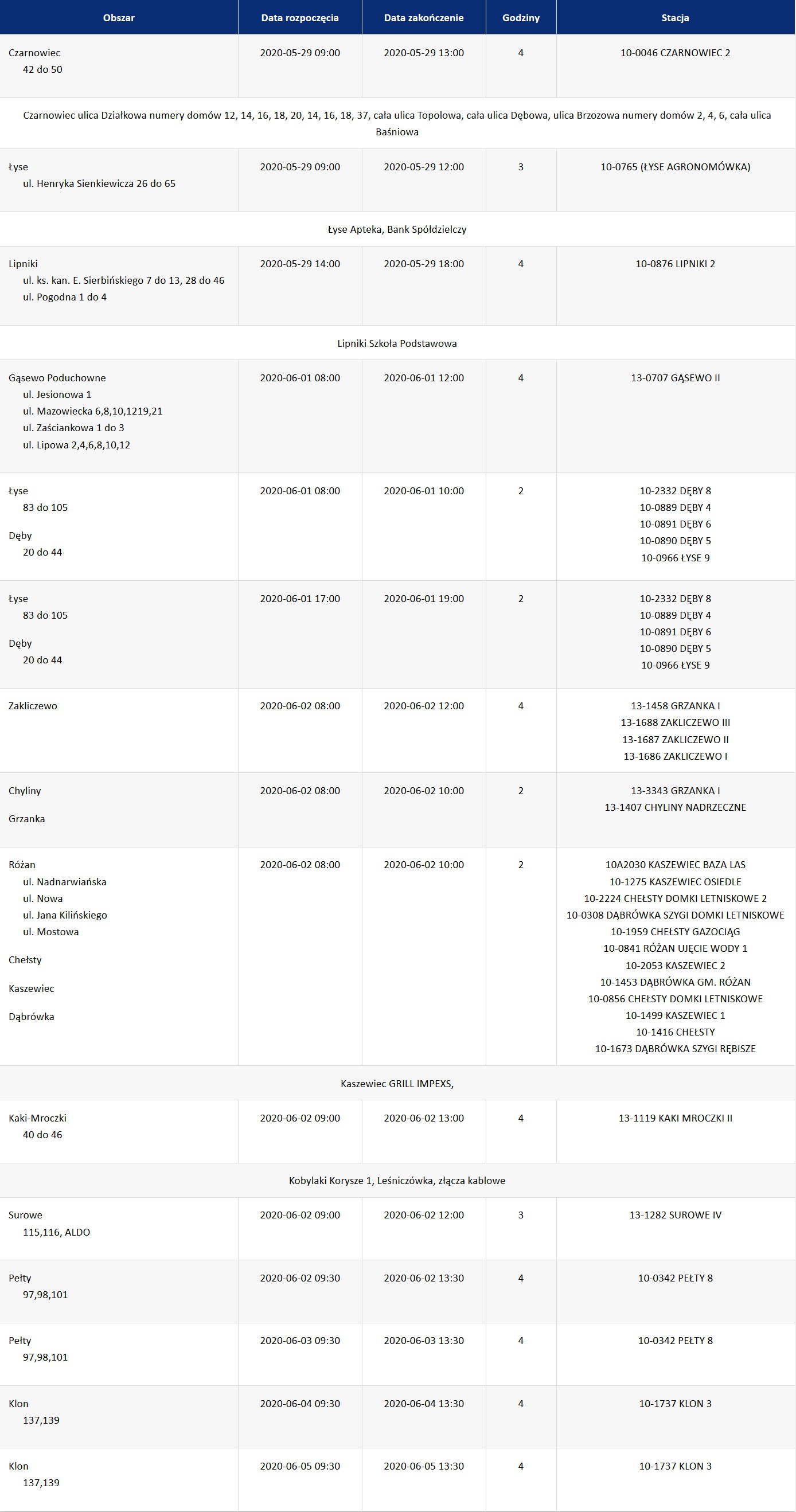 | Obszar | Data rozpoczęcia | Data zakończenie | Godziny | Stacja |
|---|---|---|---|---|
| Czarnowiec 42 do 50 | 2020-05-29 09:00 | 2020-05-29 13:00 | 4 | 10-0046 CZARNOWIEC 2 |
| Czarnowiec ulica Działkowa numery domów 12, 14, 16, 18, 20, 14, 16, 18, 37, cała ulica Topolowa, cała ulica Dębowa, ulica Brzozowa numery domów 2, 4, 6, cała ulica Baśniowa | | | | |
| Łyse ul. Henryka Sienkiewicza 26 do 65 | 2020-05-29 09:00 | 2020-05-29 12:00 | 3 | 10-0765 (ŁYSE AGRONOMÓWKA) |
| Łyse Apteka, Bank Spółdzielczy | | | | |
| Lipniki ul. ks. kan. E. Sierbińskiego 7 do 13, 28 do 46 ul. Pogodna 1 do 4 | 2020-05-29 14:00 | 2020-05-29 18:00 | 4 | 10-0876 LIPNIKI 2 |
| Lipniki Szkoła Podstawowa | | | | |
| Gąsewo Poduchowne ul. Jesionowa 1 ul. Mazowiecka 6,8,10,1219,21 ul. Zaściankowa 1 do 3 ul. Lipowa 2,4,6,8,10,12 | 2020-06-01 08:00 | 2020-06-01 12:00 | 4 | 13-0707 GĄSEWO II |
| Łyse 83 do 105 Dęby 20 do 44 | 2020-06-01 08:00 | 2020-06-01 10:00 | 2 | 10-2332 DĘBY 8 10-0889 DĘBY 4 10-0891 DĘBY 6 10-0890 DĘBY 5 10-0966 ŁYSE 9 |
| Łyse 83 do 105 Dęby 20 do 44 | 2020-06-01 17:00 | 2020-06-01 19:00 | 2 | 10-2332 DĘBY 8 10-0889 DĘBY 4 10-0891 DĘBY 6 10-0890 DĘBY 5 10-0966 ŁYSE 9 |
| Zakliczewo | 2020-06-02 08:00 | 2020-06-02 12:00 | 4 | 13-1458 GRZANKA I 13-1688 ZAKLICZEWO III 13-1687 ZAKLICZEWO II 13-1686 ZAKLICZEWO I |
| Chyliny Grzanka | 2020-06-02 08:00 | 2020-06-02 10:00 | 2 | 13-3343 GRZANKA I 13-1407 CHYLINY NADRZECZNE |
| Różan ul. Nadnarwiańska ul. Nowa ul. Jana Kilińskiego ul. Mostowa Chełsty Kaszewiec Dąbrówka | 2020-06-02 08:00 | 2020-06-02 10:00 | 2 | 10A2030 KASZEWIEC BAZA LAS 10-1275 KASZEWIEC OSIEDLE 10-2224 CHEŁSTY DOMKI LETNISKOWE 2 10-0308 DĄBRÓWKA SZYGI DOMKI LETNISKOWE 10-1959 CHEŁSTY GAZOCIĄG 10-0841 RÓŻAN UJĘCIE WODY 1 10-2053 KASZEWIEC 2 10-1453 DĄBRÓWKA GM. RÓŻAN 10-0856 CHEŁSTY DOMKI LETNISKOWE 10-1499 KASZEWIEC 1 10-1416 CHEŁSTY 10-1673 DĄBRÓWKA SZYGI RĘBISZE |
| Kaszewiec GRILL IMPEXS, | | | | |
| Kaki-Mroczki 40 do 46 | 2020-06-02 09:00 | 2020-06-02 13:00 | 4 | 13-1119 KAKI MROCZKI II |
| Kobylaki Korysze 1, Leśniczówka, złącza kablowe | | | | |
| Surowe 115,116, ALDO | 2020-06-02 09:00 | 2020-06-02 12:00 | 3 | 13-1282 SUROWE IV |
| Pełty 97,98,101 | 2020-06-02 09:30 | 2020-06-02 13:30 | 4 | 10-0342 PEŁTY 8 |
| Pełty 97,98,101 | 2020-06-03 09:30 | 2020-06-03 13:30 | 4 | 10-0342 PEŁTY 8 |
| Klon 137,139 | 2020-06-04 09:30 | 2020-06-04 13:30 | 4 | 10-1737 KLON 3 |
| Klon 137,139 | 2020-06-05 09:30 | 2020-06-05 13:30 | 4 | 10-1737 KLON 3 |